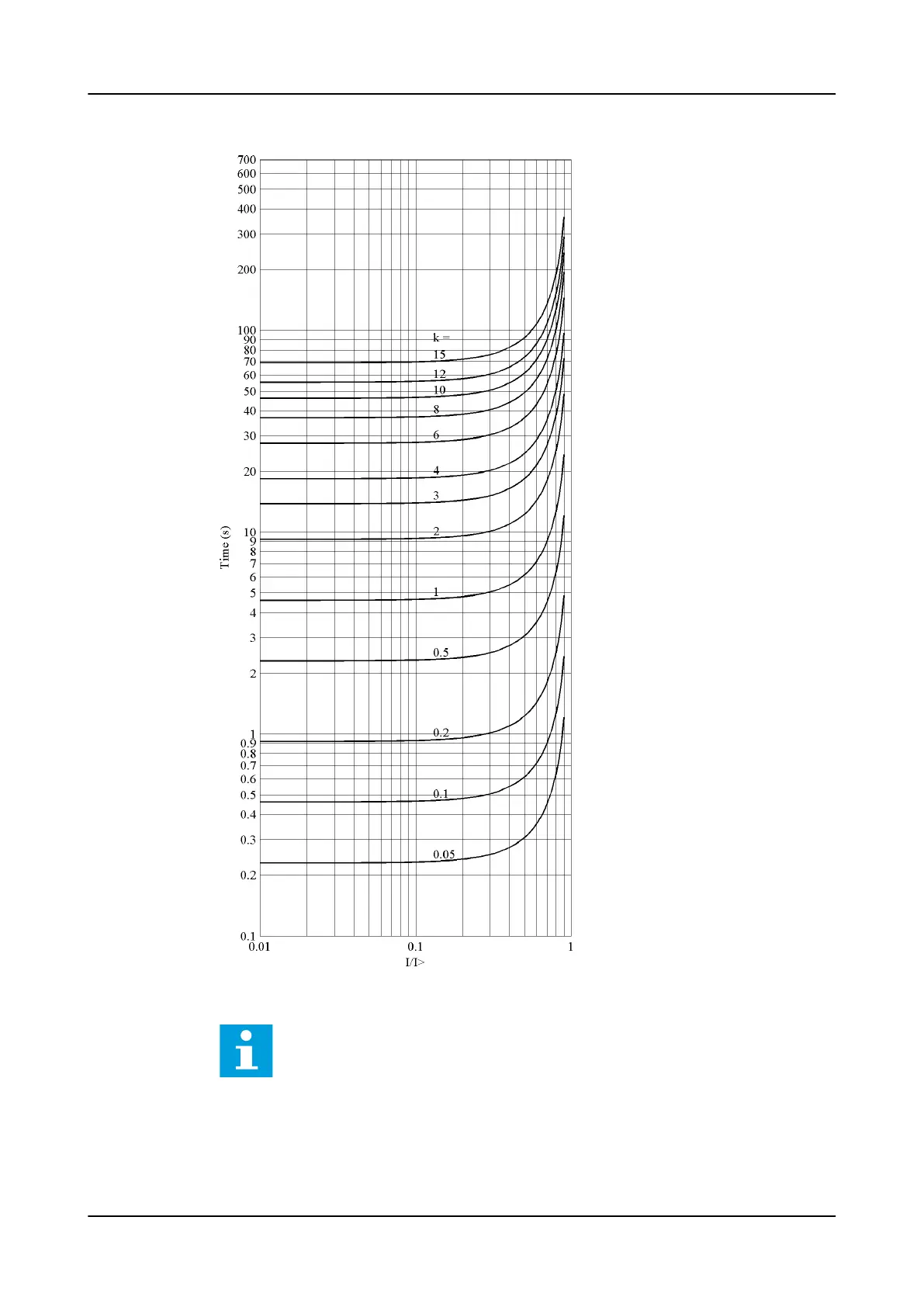 700
600
500
400
300
200
100
90
80
70
60
50
40
30
20
10
9
8
7
6
5
4
3
2
1
0.9
0.8
0.7
0.6
0.5
0.4
0.3
0.2
0.1

Time (s)

k =
15
12
10
8
6
4
3
2
1
0.5
0.2
0.1
0.05

0.01
0.1
1
I/I>